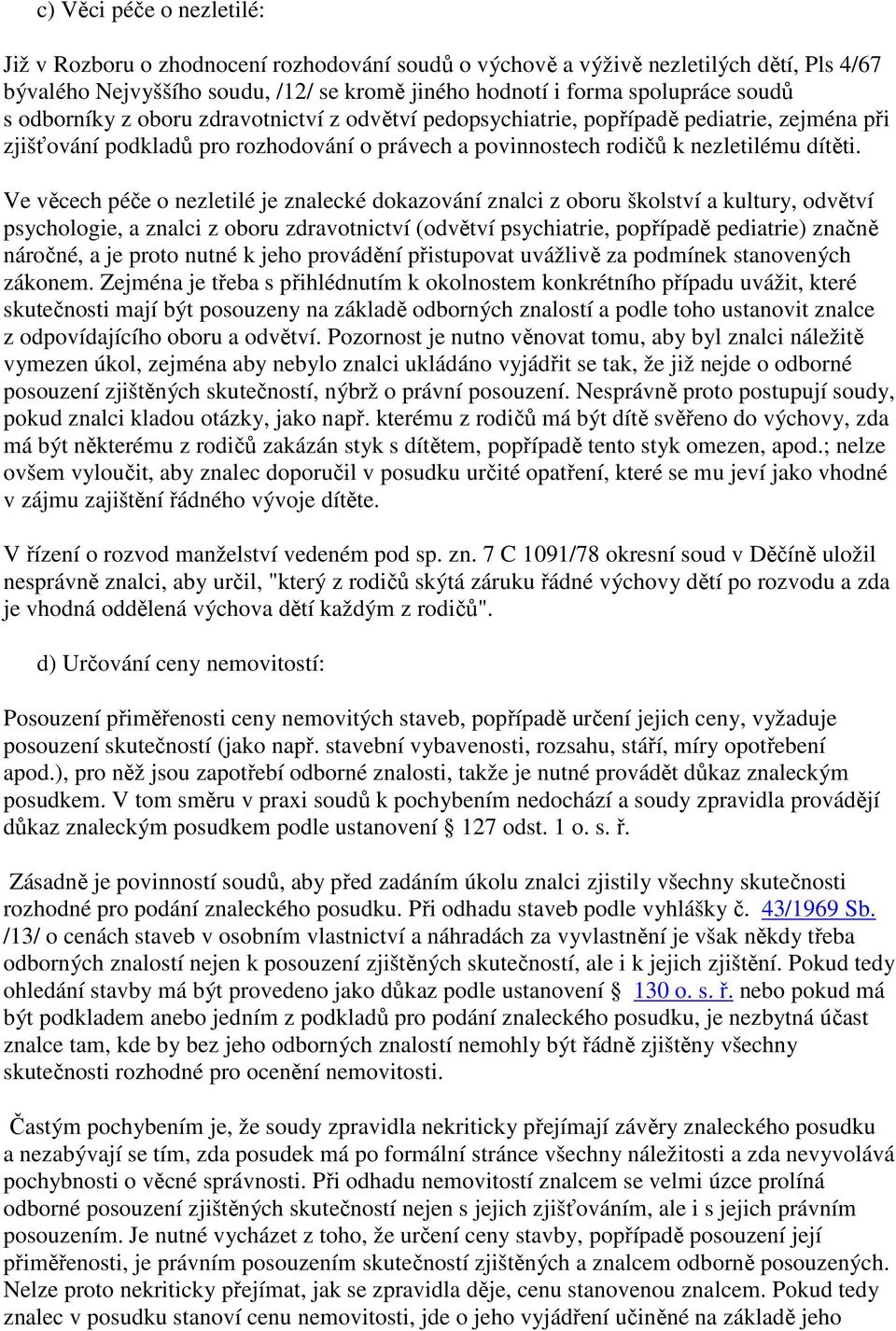 c) Věci péče o nezletilé:

Již v Rozboru o zhodnocení rozhodování soudů o výchově a výživě nezletilých dětí, Pls 4/67 bývalého Nejvyššího soudu, /12/ se kromě jiného hodnotí i forma spolupráce soudů s odborníky z oboru zdravotnictví z odvětví pedopsychiatrie, popřípadě pediatrie, zejména při zjišťování podkladů pro rozhodování o právech a povinnostech rodičů k nezletilému dítěti.

Ve věcech péče o nezletilé je znalecké dokazování znalci z oboru školství a kultury, odvětví psychologie, a znalci z oboru zdravotnictví (odvětví psychiatrie, popřípadě pediatrie) značně náročné, a je proto nutné k jeho provádění přistupovat uvážlivě za podmínek stanovených zákonem. Zejména je třeba s přihlédnutím k okolnostem konkrétního případu uvážit, které skutečnosti mají být posouzeny na základě odborných znalostí a podle toho ustanovit znalce z odpovídajícího oboru a odvětví. Pozornost je nutno věnovat tomu, aby byl znalci náležitě vymezen úkol, zejména aby nebylo znalci ukládáno vyjádřit se tak, že již nejde o odborné posouzení zjištěných skutečností, nýbrž o právní posouzení. Nesprávně proto postupují soudy, pokud znalci kladou otázky, jako např. kterému z rodičů má být dítě svěřeno do výchovy, zda má být některému z rodičů zakázán styk s dítětem, popřípadě tento styk omezen, apod.; nelze ovšem vyloučit, aby znalec doporučil v posudku určité opatření, které se mu jeví jako vhodné v zájmu zajištění řádného vývoje dítěte.

V řízení o rozvod manželství vedeném pod sp. zn. 7 C 1091/78 okresní soud v Děčíně uložil nesprávně znalci, aby určil, "který z rodičů skýtá záruku řádné výchovy dětí po rozvodu a zda je vhodná oddělená výchova dětí každým z rodičů".

d) Určování ceny nemovitostí:

Posouzení přiměřenosti ceny nemovitých staveb, popřípadě určení jejich ceny, vyžaduje posouzení skutečností (jako např. stavební vybavenosti, rozsahu, stáří, míry opotřebení apod.), pro něž jsou zapotřebí odborné znalosti, takže je nutné provádět důkaz znaleckým posudkem. V tom směru v praxi soudů k pochybením nedochází a soudy zpravidla provádějí důkaz znaleckým posudkem podle ustanovení § 127 odst. 1 o. s. ř.

Zásadně je povinností soudů, aby před zadáním úkolu znalci zjistily všechny skutečnosti rozhodné pro podání znaleckého posudku. Při odhadu staveb podle vyhlášky č. 43/1969 Sb. /13/ o cenách staveb v osobním vlastnictví a náhradách za vyvlastnění je však někdy třeba odborných znalostí nejen k posouzení zjištěných skutečností, ale i k jejich zjištění. Pokud tedy ohledání stavby má být provedeno jako důkaz podle ustanovení § 130 o. s. ř. nebo pokud má být podkladem anebo jedním z podkladů pro podání znaleckého posudku, je nezbytná účast znalce tam, kde by bez jeho odborných znalostí nemohly být řádně zjištěny všechny skutečnosti rozhodné pro ocenění nemovitosti.

Častým pochybením je, že soudy zpravidla nekriticky přejímají závěry znaleckého posudku a nezabývají se tím, zda posudek má po formální stránce všechny náležitosti a zda nevyvolává pochybnosti o věcné správnosti. Při odhadu nemovitostí znalcem se velmi úzce prolíná odborné posouzení zjištěných skutečností nejen s jejich zjišťováním, ale i s jejich právním posouzením. Je nutné vycházet z toho, že určení ceny stavby, popřípadě posouzení její přiměřenosti, je právním posouzením skutečností zjištěných a znalcem odborně posouzených. Nelze proto nekriticky přejímat, jak se zpravidla děje, cenu stanovenou znalcem. Pokud tedy znalec v posudku stanoví cenu nemovitosti, jde o jeho vyjádření učiněné na základě jeho